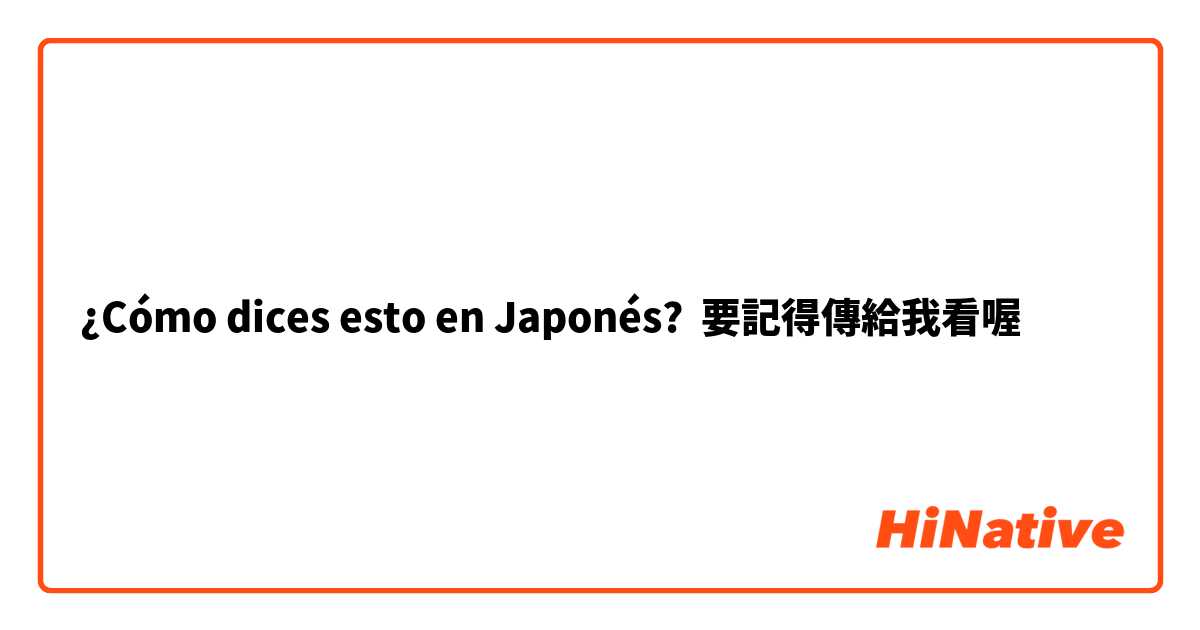 ¿Cómo dices esto en Japonés? 要記得傳給我看喔

HiNative